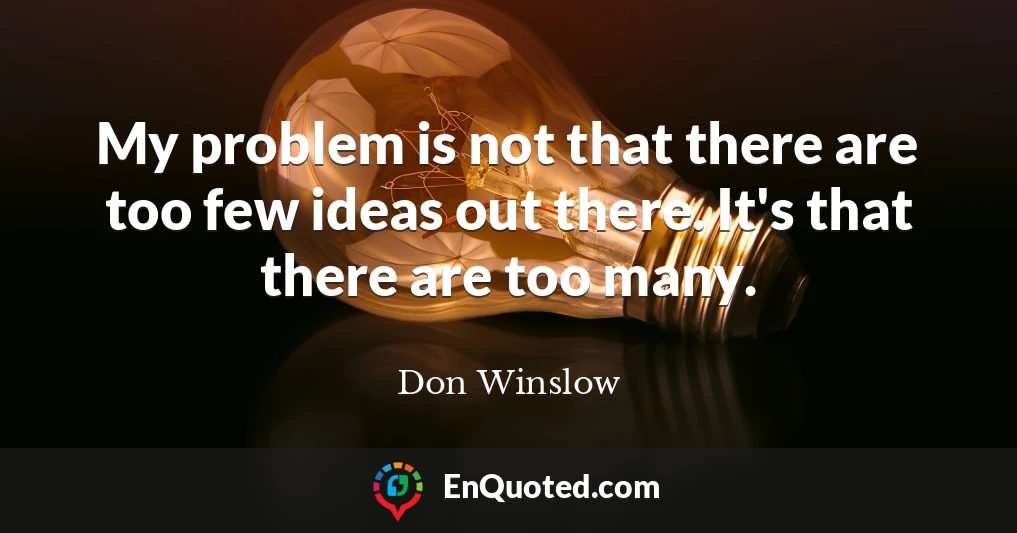 My problem is not that there are too few ideas out there. It's that there are too many.

Don Winslow

EnQuoted.com